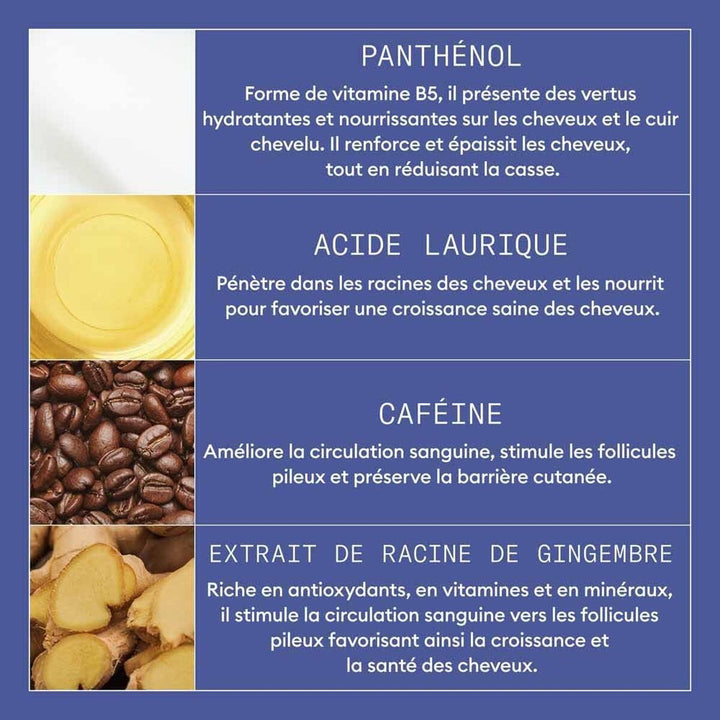 PANTHÉNOL

Forme de vitamine B5, il présente des vertus hydratantes et nourrissantes sur les cheveux et le cuir chevelu. Il renforce et épaissit les cheveux, tout en réduisant la casse.

ACIDE LAURIQUE

Pénètre dans les racines des cheveux et les nourrit pour favoriser une croissance saine des cheveux.

CAFÉINE

Améliore la circulation sanguine, stimule les follicules pileux et préserve la barrière cutanée.

EXTRAIT DE RACINE DE GINGEMBRE

Riche en antioxydants, en vitamines et en minéraux, il stimule la circulation sanguine vers les follicules pileux favorisant ainsi la croissance et la santé des cheveux.